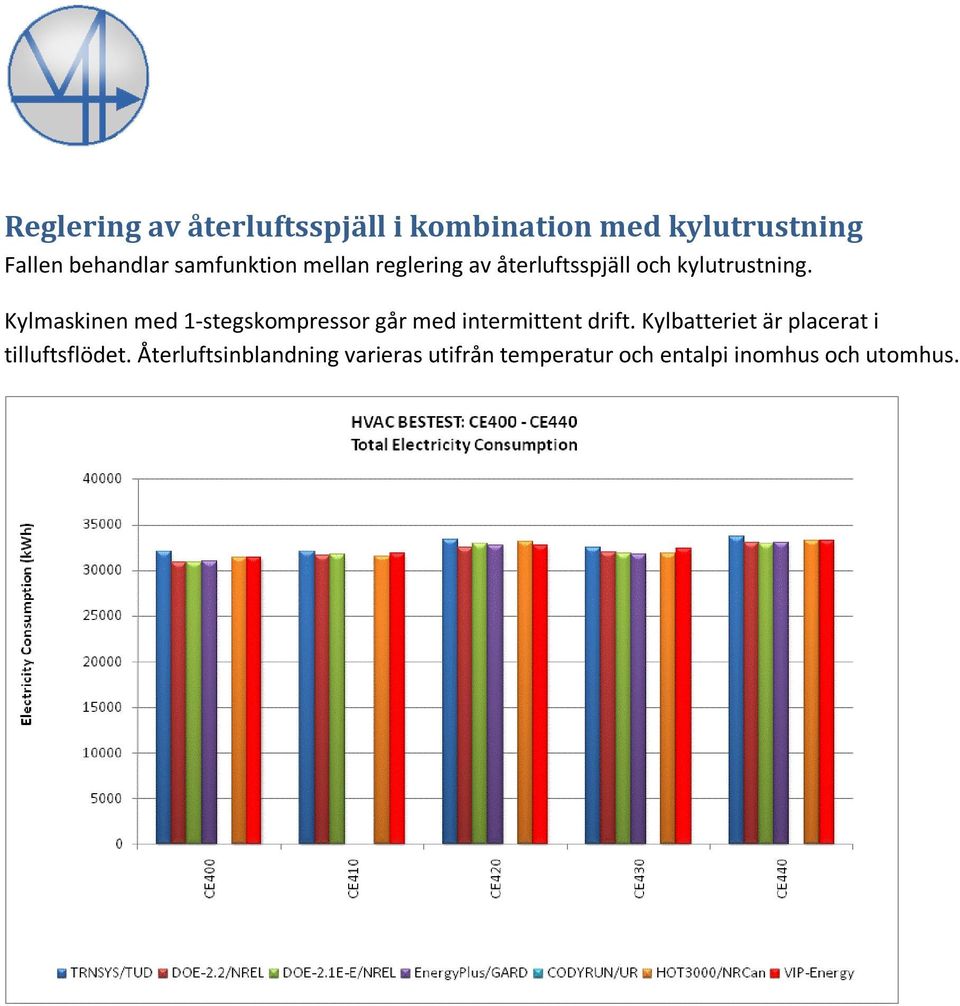 Reglering av återluftsspjäll i kombination med kylutrustning
Fallen behandlar samfunktion mellan reglering av återluftsspjäll och kylutrustning.

Kylmaskinen med 1-stegskompressor går med intermittent drift. Kylbatteriet är placerat i tilluftsflödet. Återluftsinblandning varieras utifrån temperatur och entalpi inomhus och utomhus.

HVAC BESTEST: CE400 - CE440
Total Electricity Consumption

Electricity Consumption (kWh)

40000
35000
30000
25000
20000
15000
10000
5000
0

CE400
CE410
CE420
CE430
CE440

TRNSYS/TUD
DOE-2.2/NREL
DOE-2.1E-E/NREL
EnergyPlus/GARD
CODYRUN/UR
HOT3000/NRCan
VIP-Energy